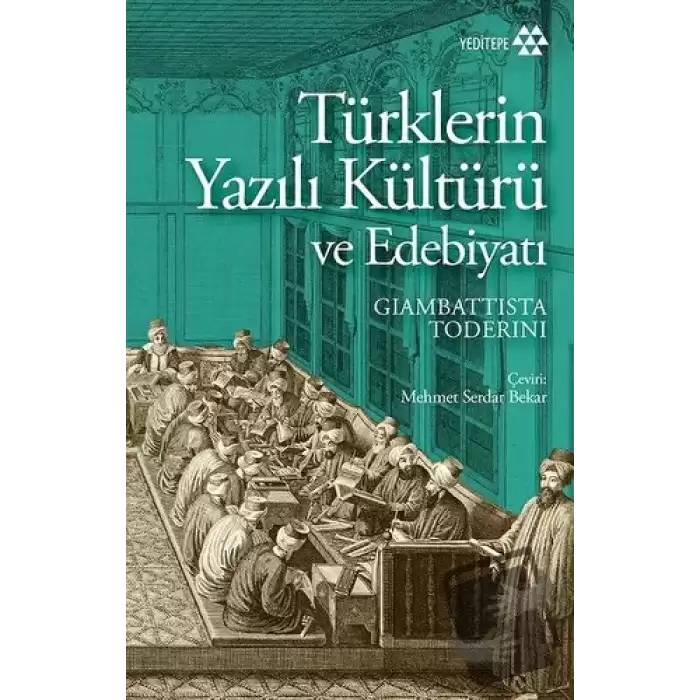 YEDİTEPE

Türklerin Yazılı Kültürü ve Edebiyatı

GIAMBATTISTA TODERINI

Çeviri:
Mehmet Serdar Bekar